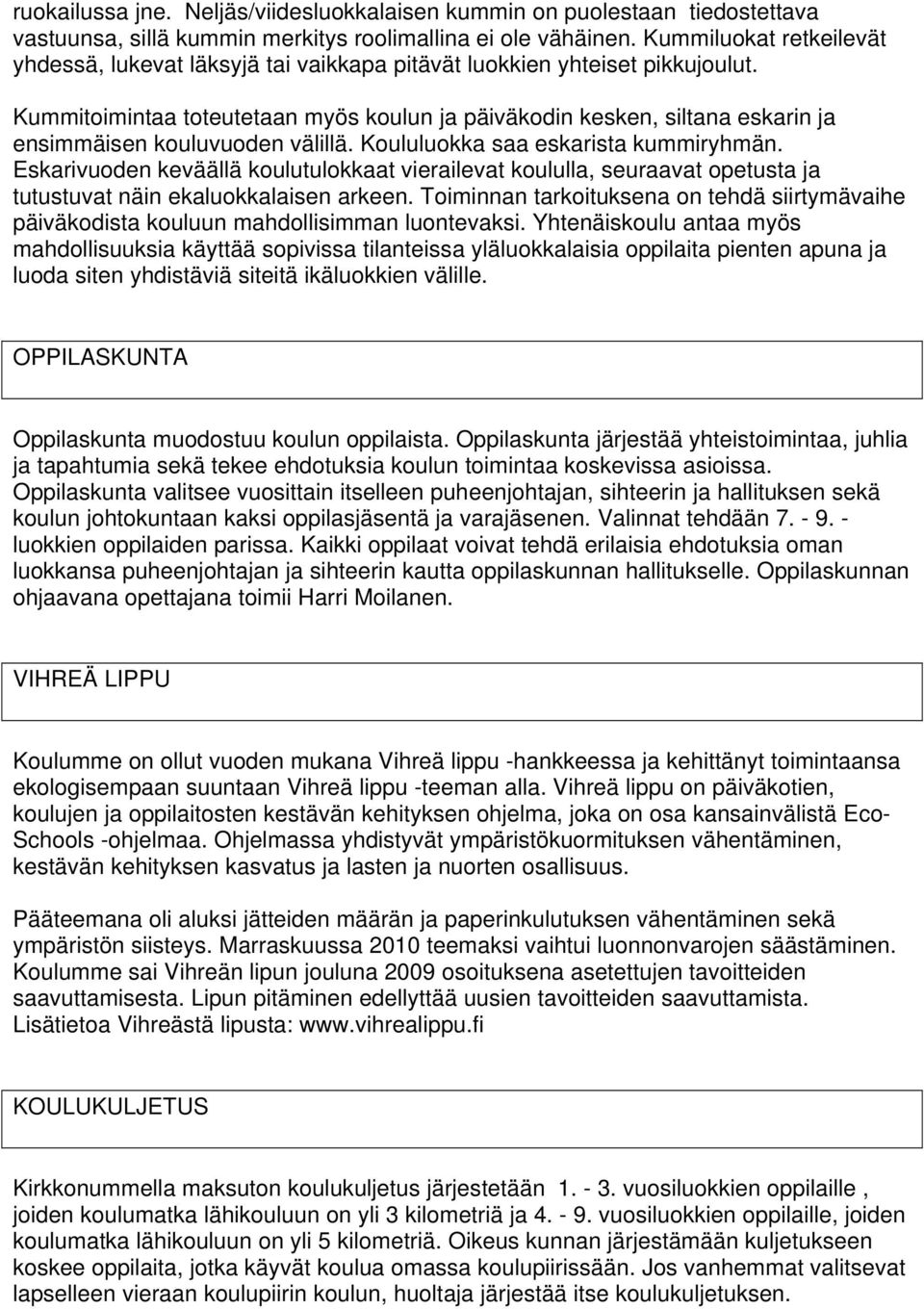 ruokailussa jne. Neljäs/viidesluokkalaisen kummin on puolestaan tiedostettava vastuunsa, sillä kummin merkitys roolimallina ei ole vähäinen. Kummiluokat retkeilevät yhdessä, lukevat läksyjä tai vaikkapa pitävät luokkien yhteiset pikkujoulut.

Kummitoimintaa toteutetaan myös koulun ja päiväkodin kesken, siltana eskarin ja ensimmäisen kouluvuoden välillä. Koululuokka saa eskarista kummiryhmän. Eskarivuoden keväällä koulutulokkaat vierailevat koululla, seuraavat opetusta ja tutustuvat näin ekaluokkalaisen arkeen. Toiminnan tarkoituksena on tehdä siirtymävaihe päiväkodista kouluun mahdollisimman luontevaksi. Yhtenäiskoulu antaa myös mahdollisuuksia käyttää sopivissa tilanteissa yläluokkalaisia oppilaita pienten apuna ja luoda siten yhdistäviä siteitä ikäluokkien välille.

OPPILASKUNTA

Oppilaskunta muodostuu koulun oppilaista. Oppilaskunta järjestää yhteistoimintaa, juhlia ja tapahtumia sekä tekee ehdotuksia koulun toimintaa koskevissa asioissa. Oppilaskunta valitsee vuosittain itselleen puheenjohtajan, sihteerin ja hallituksen sekä koulun johtokuntaan kaksi oppilasjäsentä ja varajäsenen. Valinnat tehdään 7. - 9. - luokkien oppilaiden parissa. Kaikki oppilaat voivat tehdä erilaisia ehdotuksia oman luokkansa puheenjohtajan ja sihteerin kautta oppilaskunnan hallitukselle. Oppilaskunnan ohjaavana opettajana toimii Harri Moilanen.

VIHREÄ LIPPU

Koulumme on ollut vuoden mukana Vihreä lippu -hankkeessa ja kehittänyt toimintaansa ekologisempaan suuntaan Vihreä lippu -teeman alla. Vihreä lippu on päiväkotien, koulujen ja oppilaitosten kestävän kehityksen ohjelma, joka on osa kansainvälistä Eco-Schools -ohjelmaa. Ohjelmassa yhdistyvät ympäristökuormituksen vähentäminen, kestävän kehityksen kasvatus ja lasten ja nuorten osallisuus.

Pääteemana oli aluksi jätteiden määrän ja paperinkulutuksen vähentäminen sekä ympäristön siisteys. Marraskuussa 2010 teemaksi vaihtui luonnonvarojen säästäminen. Koulumme sai Vihreän lipun jouluna 2009 osoituksena asetettujen tavoitteiden saavuttamisesta. Lipun pitäminen edellyttää uusien tavoitteiden saavuttamista. Lisätietoa Vihreästä lipusta: www.vihrealippu.fi

KOULUKULJETUS

Kirkkonummella maksuton koulukuljetus järjestetään 1. - 3. vuosiluokkien oppilaille , joiden koulumatka lähikouluun on yli 3 kilometriä ja 4. - 9. vuosiluokkien oppilaille, joiden koulumatka lähikouluun on yli 5 kilometriä. Oikeus kunnan järjestämään kuljetukseen koskee oppilaita, jotka käyvät koulua omassa koulupiirissään. Jos vanhemmat valitsevat lapselleen vieraan koulupiirin koulun, huoltaja järjestää itse koulukuljetuksen.